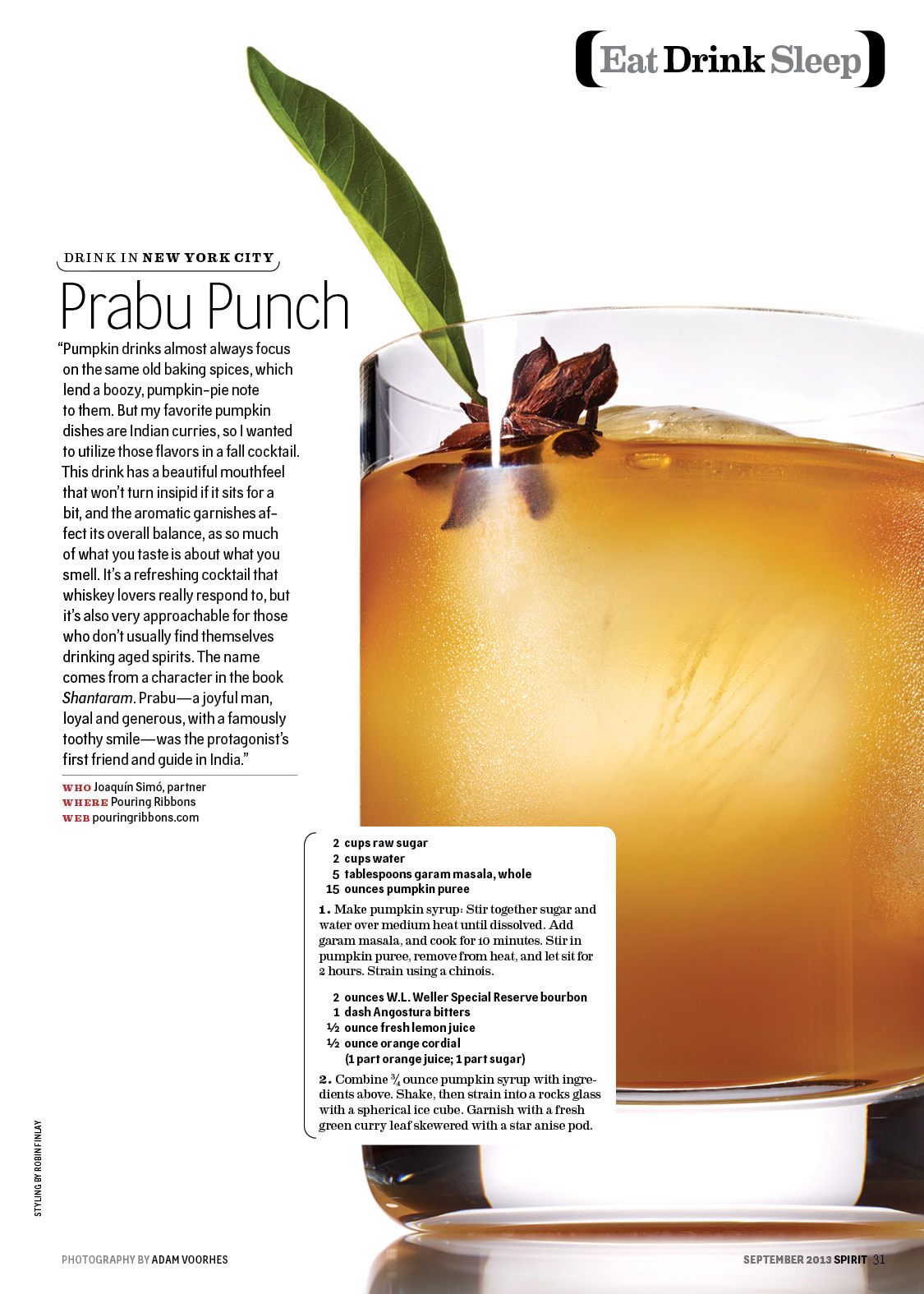 Eat Drink Sleep

DRINK IN NEW YORK CITY

Prabu Punch

"Pumpkin drinks almost always focus on the same old baking spices, which lend a boozy, pumpkin-pie note to them. But my favorite pumpkin dishes are Indian curries, so I wanted to utilize those flavors in a fall cocktail. This drink has a beautiful mouthfeel that won't turn insipid if it sits for a bit, and the aromatic garnishes affect its overall balance, as so much of what you taste is about what you smell. It's a refreshing cocktail that whiskey lovers really respond to, but it's also very approachable for those who don't usually find themselves drinking aged spirits. The name comes from a character in the book Shantaram. Prabu—a joyful man, loyal and generous, with a famously toothy smile—was the protagonist's first friend and guide in India."

WHO Joaquín Simó, partner
WHERE Pouring Ribbons
WEB pouringribbons.com

2 cups raw sugar
2 cups water
5 tablespoons garam masala, whole
15 ounces pumpkin puree

1. Make pumpkin syrup: Stir together sugar and water over medium heat until dissolved. Add garam masala, and cook for 10 minutes. Stir in pumpkin puree, remove from heat, and let sit for 2 hours. Strain using a chinois.

2 ounces W.L. Weller Special Reserve bourbon
1 dash Angostura bitters
½ ounce fresh lemon juice
½ ounce orange cordial
(1 part orange juice; 1 part sugar)

2. Combine ¾ ounce pumpkin syrup with ingredients above. Shake, then strain into a rocks glass with a spherical ice cube. Garnish with a fresh green curry leaf skewered with a star anise pod.

STYLING BY ROBIN FINLAY

PHOTOGRAPHY BY ADAM VOORHES

SEPTEMBER 2013 SPIRIT 31